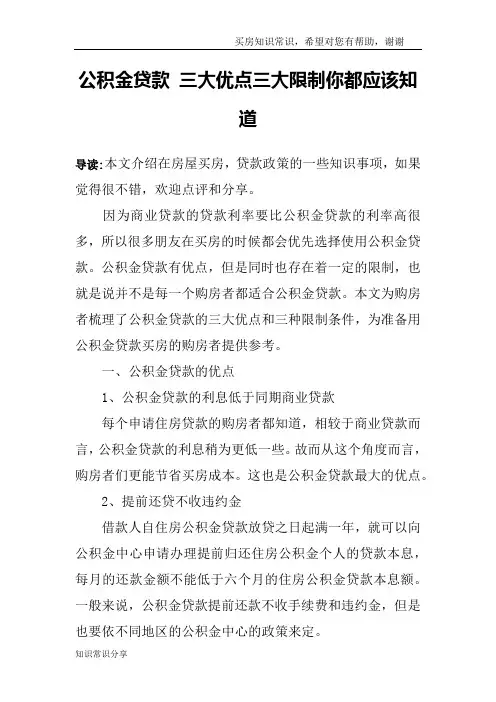 买房知识常识，希望对您有帮助，谢谢

公积金贷款 三大优点三大限制你都应该知道

导读:本文介绍在房屋买房，贷款政策的一些知识事项，如果觉得很不错，欢迎点评和分享。

因为商业贷款的贷款利率要比公积金贷款的利率高很多，所以很多朋友在买房的时候都会优先选择使用公积金贷款。公积金贷款有优点，但是同时也存在着一定的限制，也就是说并不是每一个购房者都适合公积金贷款。本文为购房者梳理了公积金贷款的三大优点和三种限制条件，为准备用公积金贷款买房的购房者提供参考。

一、公积金贷款的优点

1、公积金贷款的利息低于同期商业贷款

每个申请住房贷款的购房者都知道，相较于商业贷款而言，公积金贷款的利息稍为更低一些。故而从这个角度而言，购房者们更能节省买房成本。这也是公积金贷款最大的优点。

2、提前还贷不收违约金

借款人自住房公积金贷款放贷之日起满一年，就可以向公积金中心申请办理提前归还住房公积金个人的贷款本息，每月的还款金额不能低于六个月的住房公积金贷款本息额。一般来说，公积金贷款提前还款不收手续费和违约金，但是也要依不同地区的公积金中心的政策来定。

知识常识分享